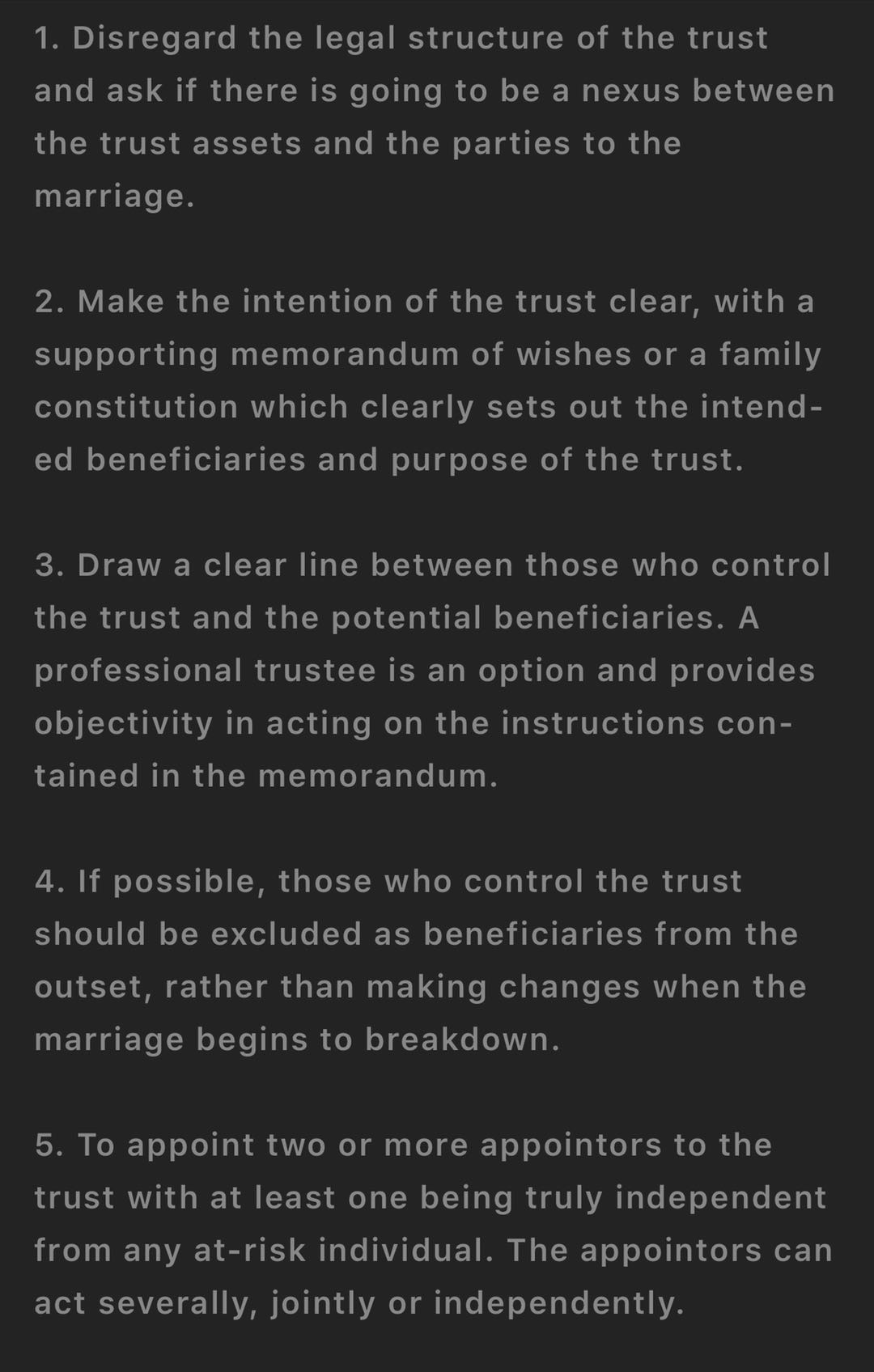 1. Disregard the legal structure of the trust and ask if there is going to be a nexus between the trust assets and the parties to the marriage.

2. Make the intention of the trust clear, with a supporting memorandum of wishes or a family constitution which clearly sets out the intended beneficiaries and purpose of the trust.

3. Draw a clear line between those who control the trust and the potential beneficiaries. A professional trustee is an option and provides objectivity in acting on the instructions contained in the memorandum.

4. If possible, those who control the trust should be excluded as beneficiaries from the outset, rather than making changes when the marriage begins to breakdown.

5. To appoint two or more appointors to the trust with at least one being truly independent from any at-risk individual. The appointors can act severally, jointly or independently.